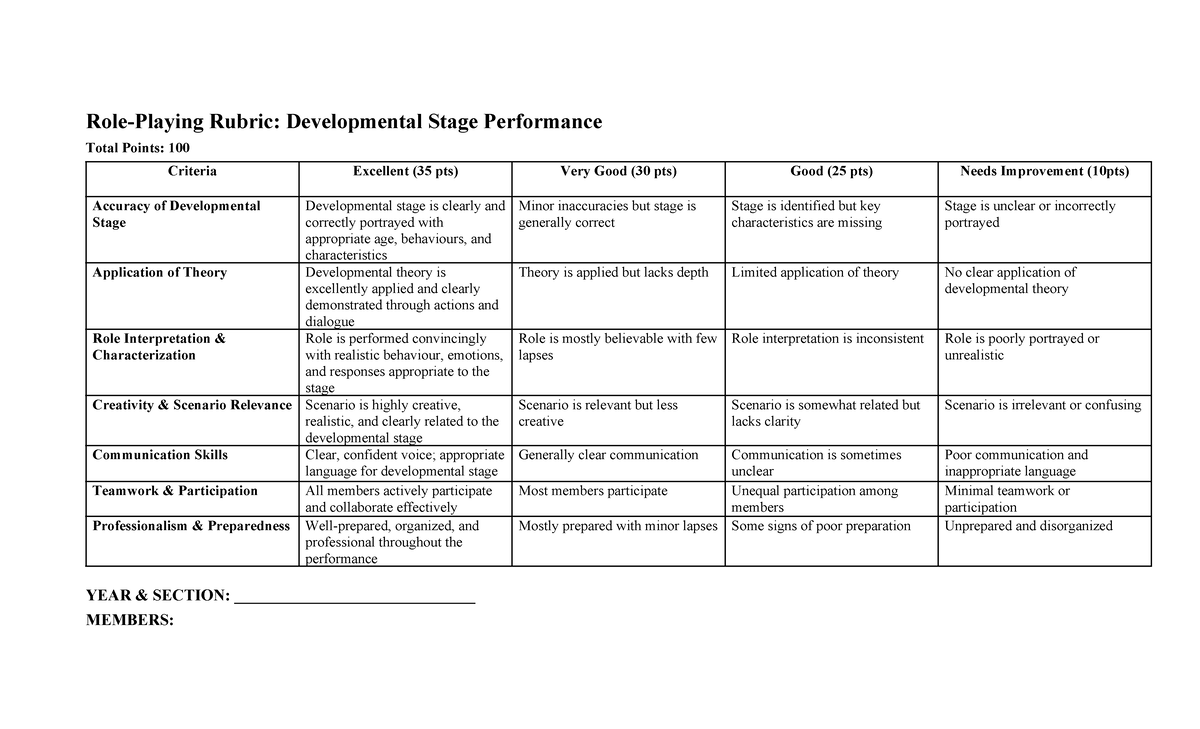 Role-Playing Rubric: Developmental Stage Performance

Total Points: 100

| Criteria | Excellent (35 pts) | Very Good (30 pts) | Good (25 pts) | Needs Improvement (10pts) |
|---|---|---|---|---|
| Accuracy of Developmental Stage | Developmental stage is clearly and correctly portrayed with appropriate age, behaviours, and characteristics | Minor inaccuracies but stage is generally correct | Stage is identified but key characteristics are missing | Stage is unclear or incorrectly portrayed |
| Application of Theory | Developmental theory is excellently applied and clearly demonstrated through actions and dialogue | Theory is applied but lacks depth | Limited application of theory | No clear application of developmental theory |
| Role Interpretation & Characterization | Role is performed convincingly with realistic behaviour, emotions, and responses appropriate to the stage | Role is mostly believable with few lapses | Role interpretation is inconsistent | Role is poorly portrayed or unrealistic |
| Creativity & Scenario Relevance | Scenario is highly creative, realistic, and clearly related to the developmental stage | Scenario is relevant but less creative | Scenario is somewhat related but lacks clarity | Scenario is irrelevant or confusing |
| Communication Skills | Clear, confident voice; appropriate language for developmental stage | Generally clear communication | Communication is sometimes unclear | Poor communication and inappropriate language |
| Teamwork & Participation | All members actively participate and collaborate effectively | Most members participate | Unequal participation among members | Minimal teamwork or participation |
| Professionalism & Preparedness | Well-prepared, organized, and professional throughout the performance | Mostly prepared with minor lapses | Some signs of poor preparation | Unprepared and disorganized |

YEAR & SECTION: ____

MEMBERS: